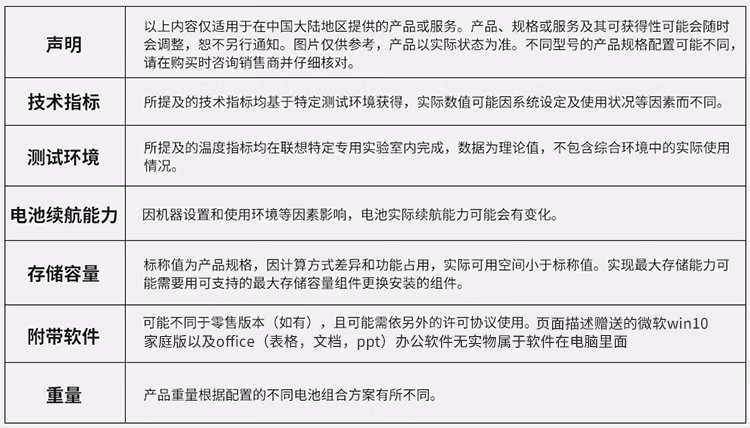 | 声明 | 以上内容仅适用于在中国大陆地区提供的产品或服务。产品、规格或服务及其可获得性可能会随时会调整，恕不另行通知。图片仅供参考，产品以实际状态为准。不同型号的产品规格配置可能不同，请在购买时咨询销售商并仔细核对。 |
|---|---|
| 技术指标 | 所提及的技术指标均基于特定测试环境获得，实际数值可能因系统设定及使用状况等因素而不同。 |
| 测试环境 | 所提及的温度指标均在联想特定专用实验室内完成，数据为理论值，不包含综合环境中的实际使用情况。 |
| 电池续航能力 | 因机器设置和使用环境等因素影响，电池实际续航能力可能会有变化。 |
| 存储容量 | 标称值为产品规格，因计算方式差异和功能占用，实际可用空间小于标称值。实现最大存储能力可能需要用可支持的最大存储容量组件更换安装的组件。 |
| 附带软件 | 可能不同于零售版本（如有），且可能需依另外的许可协议使用。页面描述赠送的微软win10家庭版以及office（表格，文档，ppt）办公软件无实物属于软件在电脑里面 |
| 重量 | 产品重量根据配置的不同电池组合方案有所不同。 |